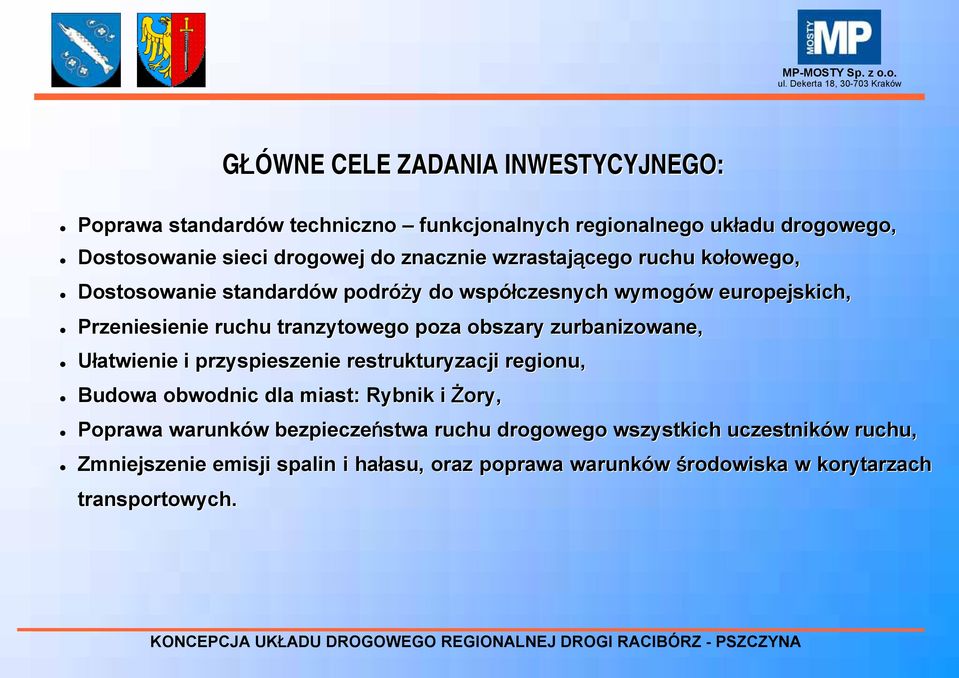 MOSTY MP
MP-MOSTY Sp. z o.o.
ul. Dekerta 18, 30-703 Kraków

GŁÓWNE CELE ZADANIA INWESTYCYJNEGO:

- Poprawa standardów techniczno – funkcjonalnych regionalnego układu drogowego,
- Dostosowanie sieci drogowej do znacznie wzrastającego ruchu kołowego,
- Dostosowanie standardów podróży do współczesnych wymogów europejskich,
- Przeniesienie ruchu tranzytowego poza obszary zurbanizowane,
- Ułatwienie i przyspieszenie restrukturyzacji regionu,
- Budowa obwodnic dla miast: Rybnik i Żory,
- Poprawa warunków bezpieczeństwa ruchu drogowego wszystkich uczestników ruchu,
- Zmniejszenie emisji spalin i hałasu, oraz poprawa warunków środowiska w korytarzach transportowych.

KONCEPCJA UKŁADU DROGOWEGO REGIONALNEJ DROGI RACIBÓRZ - PSZCZYNA